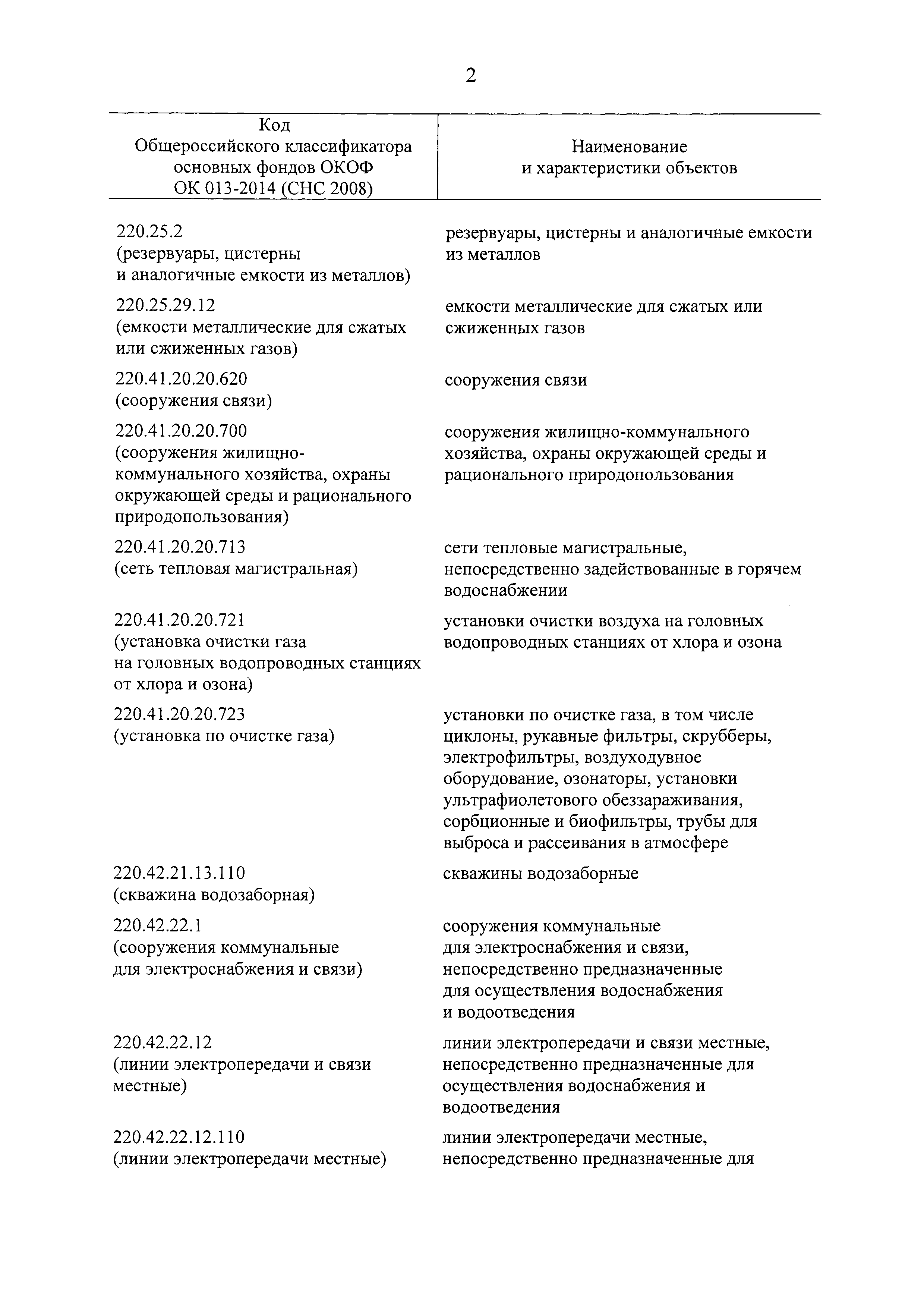 2

| Код Общероссийского классификатора основных фондов ОКОФ ОК 013-2014 (СНС 2008) | Наименование и характеристики объектов |
|---|---|
| 220.25.2 (резервуары, цистерны и аналогичные емкости из металлов) | резервуары, цистерны и аналогичные емкости из металлов |
| 220.25.29.12 (емкости металлические для сжатых или сжиженных газов) | емкости металлические для сжатых или сжиженных газов |
| 220.41.20.20.620 (сооружения связи) | сооружения связи |
| 220.41.20.20.700 (сооружения жилищно-коммунального хозяйства, охраны окружающей среды и рационального природопользования) | сооружения жилищно-коммунального хозяйства, охраны окружающей среды и рационального природопользования |
| 220.41.20.20.713 (сеть тепловая магистральная) | сети тепловые магистральные, непосредственно задействованные в горячем водоснабжении |
| 220.41.20.20.721 (установка очистки газа на головных водопроводных станциях от хлора и озона) | установки очистки воздуха на головных водопроводных станциях от хлора и озона |
| 220.41.20.20.723 (установка по очистке газа) | установки по очистке газа, в том числе циклоны, рукавные фильтры, скрубберы, электрофильтры, воздуходувное оборудование, озонаторы, установки ультрафиолетового обеззараживания, сорбционные и биофильтры, трубы для выброса и рассеивания в атмосфере |
| 220.42.21.13.110 (скважина водозаборная) | скважины водозаборные |
| 220.42.22.1 (сооружения коммунальные для электроснабжения и связи) | сооружения коммунальные для электроснабжения и связи, непосредственно предназначенные для осуществления водоснабжения и водоотведения |
| 220.42.22.12 (линии электропередачи и связи местные) | линии электропередачи и связи местные, непосредственно предназначенные для осуществления водоснабжения и водоотведения |
| 220.42.22.12.110 (линии электропередачи местные) | линии электропередачи местные, непосредственно предназначенные для |